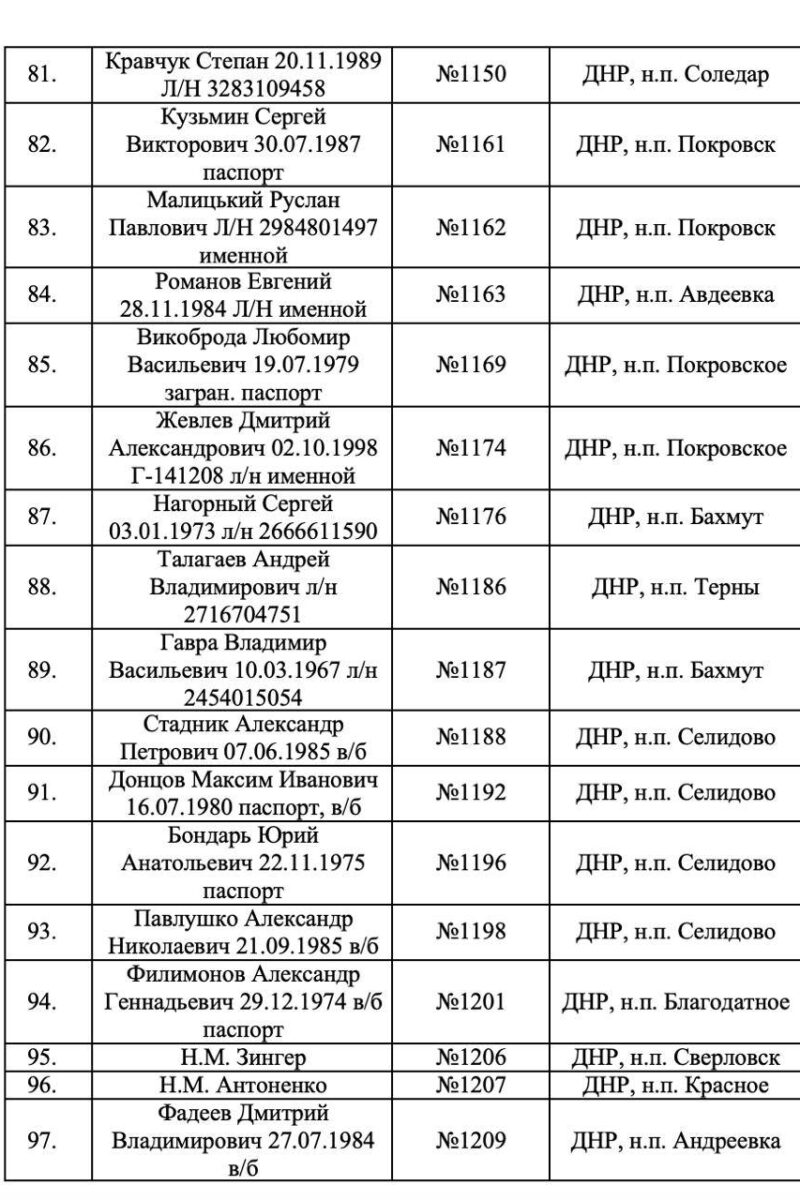 | 81. | Кравчук Степан 20.11.1989 Л/Н 3283109458 | №1150 | ДНР, н.п. Соледар |
|---|---|---|---|
| 82. | Кузьмин Сергей Викторович 30.07.1987 паспорт | №1161 | ДНР, н.п. Покровск |
| 83. | Малицький Руслан Павлович Л/Н 2984801497 именной | №1162 | ДНР, н.п. Покровск |
| 84. | Романов Евгений 28.11.1984 Л/Н именной | №1163 | ДНР, н.п. Авдеевка |
| 85. | Викоброда Любомир Васильевич 19.07.1979 загран. паспорт | №1169 | ДНР, н.п. Покровское |
| 86. | Жевлев Дмитрий Александрович 02.10.1998 Г-141208 л/н именной | №1174 | ДНР, н.п. Покровское |
| 87. | Нагорный Сергей 03.01.1973 л/н 2666611590 | №1176 | ДНР, н.п. Бахмут |
| 88. | Талагаев Андрей Владимирович л/н 2716704751 | №1186 | ДНР, н.п. Терны |
| 89. | Гавра Владимир Васильевич 10.03.1967 л/н 2454015054 | №1187 | ДНР, н.п. Бахмут |
| 90. | Стадник Александр Петрович 07.06.1985 в/б | №1188 | ДНР, н.п. Селидово |
| 91. | Донцов Максим Иванович 16.07.1980 паспорт, в/б | №1192 | ДНР, н.п. Селидово |
| 92. | Бондарь Юрий Анатольевич 22.11.1975 паспорт | №1196 | ДНР, н.п. Селидово |
| 93. | Павлушко Александр Николаевич 21.09.1985 в/б | №1198 | ДНР, н.п. Селидово |
| 94. | Филимонов Александр Геннадьевич 29.12.1974 в/б паспорт | №1201 | ДНР, н.п. Благодатное |
| 95. | Н.М. Зингер | №1206 | ДНР, н.п. Сверловск |
| 96. | Н.М. Антоненко | №1207 | ДНР, н.п. Красное |
| 97. | Фадеев Дмитрий Владимирович 27.07.1984 в/б | №1209 | ДНР, н.п. Андреевка |